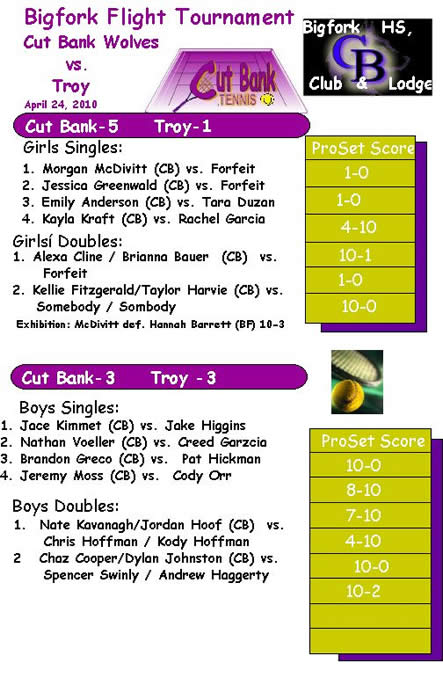 Bigfork Flight Tournament
Cut Bank Wolves
vs.
Troy
April 24, 2010

Cut Bank TENNIS

Bigfork HS,
CB
Club & Lodge

Cut Bank-5 Troy-1

Girls Singles:
1. Morgan McDivitt (CB) vs. Forfeit
2. Jessica Greenwald (CB) vs. Forfeit
3. Emily Anderson (CB) vs. Tara Duzan
4. Kayla Kraft (CB) vs. Rachel Garcia

Girlsí Doubles:
1. Alexa Cline / Brianna Bauer (CB) vs. Forfeit
2. Kellie Fitzgerald/Taylor Harvie (CB) vs. Somebody / Sombody

Exhibition: McDivitt def. Hannah Barrett (BF) 10-3

ProSet Score
1-0
1-0
4-10
10-1
1-0
10-0

Cut Bank-3 Troy -3

Boys Singles:
1. Jace Kimmet (CB) vs. Jake Higgins
2. Nathan Voeller (CB) vs. Creed Garzcia
3. Brandon Greco (CB) vs. Pat Hickman
4. Jeremy Moss (CB) vs. Cody Orr

Boys Doubles:
1. Nate Kavanagh/Jordan Hoof (CB) vs. Chris Hoffman / Kody Hoffman
2 Chaz Cooper/Dylan Johnston (CB) vs. Spencer Swinly / Andrew Haggerty

ProSet Score
10-0
8-10
7-10
4-10
10-0
10-2